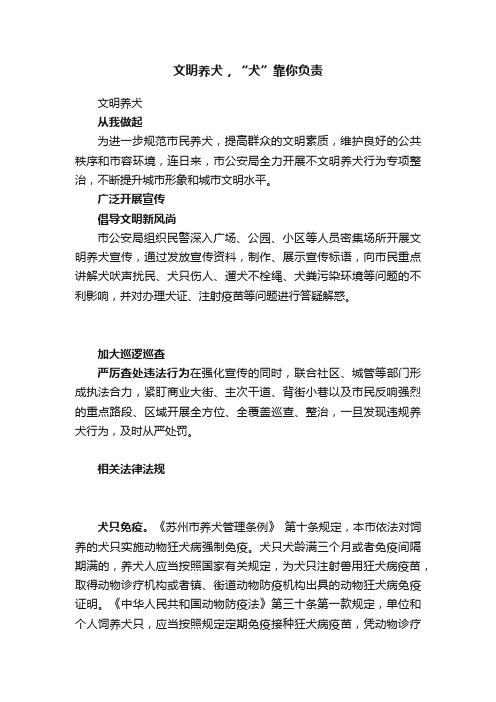 文明养犬，“犬”靠你负责

文明养犬

从我做起

为进一步规范市民养犬，提高群众的文明素质，维护良好的公共秩序和市容环境，连日来，市公安局全力开展不文明养犬行为专项整治，不断提升城市形象和城市文明水平。

广泛开展宣传

倡导文明新风尚

市公安局组织民警深入广场、公园、小区等人员密集场所开展文明养犬宣传，通过发放宣传资料，制作、展示宣传标语，向市民重点讲解犬吠声扰民、犬只伤人、遛犬不栓绳、犬粪污染环境等问题的不利影响，并对办理犬证、注射疫苗等问题进行答疑解惑。

加大巡逻巡查

严厉查处违法行为在强化宣传的同时，联合社区、城管等部门形成执法合力，紧盯商业大街、主次干道、背街小巷以及市民反响强烈的重点路段、区域开展全方位、全覆盖巡查、整治，一旦发现违规养犬行为，及时从严处罚。

相关法律法规

犬只免疫。《苏州市养犬管理条例》 第十条规定，本市依法对饲养的犬只实施动物狂犬病强制免疫。犬只犬龄满三个月或者免疫间隔期满的，养犬人应当按照国家有关规定，为犬只注射兽用狂犬病疫苗，取得动物诊疗机构或者镇、街道动物防疫机构出具的动物狂犬病免疫证明。《中华人民共和国动物防疫法》第三十条第一款规定，单位和个人饲养犬只，应当按照规定定期免疫接种狂犬病疫苗，凭动物诊疗